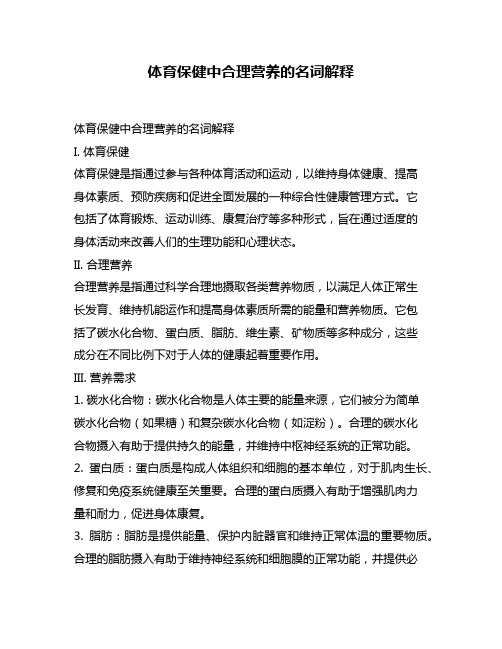 体育保健中合理营养的名词解释

体育保健中合理营养的名词解释

I. 体育保健

体育保健是指通过参与各种体育活动和运动，以维持身体健康、提高身体素质、预防疾病和促进全面发展的一种综合性健康管理方式。它包括了体育锻炼、运动训练、康复治疗等多种形式，旨在通过适度的身体活动来改善人们的生理功能和心理状态。

II. 合理营养

合理营养是指通过科学合理地摄取各类营养物质，以满足人体正常生长发育、维持机能运作和提高身体素质所需的能量和营养物质。它包括了碳水化合物、蛋白质、脂肪、维生素、矿物质等多种成分，这些成分在不同比例下对于人体的健康起着重要作用。

III. 营养需求

1. 碳水化合物：碳水化合物是人体主要的能量来源，它们被分为简单碳水化合物（如果糖）和复杂碳水化合物（如淀粉）。合理的碳水化合物摄入有助于提供持久的能量，并维持中枢神经系统的正常功能。

2. 蛋白质：蛋白质是构成人体组织和细胞的基本单位，对于肌肉生长、修复和免疫系统健康至关重要。合理的蛋白质摄入有助于增强肌肉力量和耐力，促进身体康复。

3. 脂肪：脂肪是提供能量、保护内脏器官和维持正常体温的重要物质。合理的脂肪摄入有助于维持神经系统和细胞膜的正常功能，并提供必